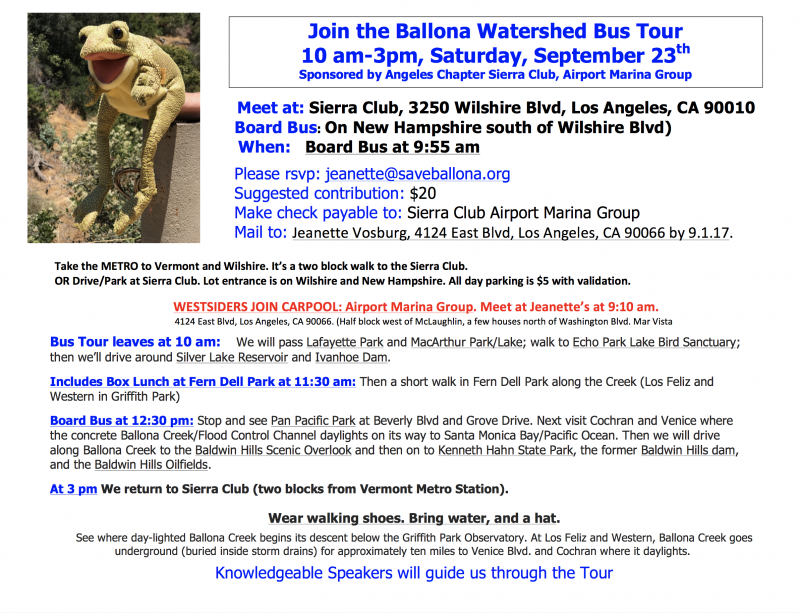 Join the Ballona Watershed Bus Tour
10 am-3pm, Saturday, September 23$^{th}$
Sponsored by Angeles Chapter Sierra Club, Airport Marina Group

Meet at: Sierra Club, 3250 Wilshire Blvd, Los Angeles, CA 90010
Board Bus: On New Hampshire south of Wilshire Blvd)
When: Board Bus at 9:55 am

Please rsvp: jeanette@saveballona.org
Suggested contribution: $20
Make check payable to: Sierra Club Airport Marina Group
Mail to: Jeanette Vosburg, 4124 East Blvd, Los Angeles, CA 90066 by 9.1.17.

Take the METRO to Vermont and Wilshire. It's a two block walk to the Sierra Club.
OR Drive/Park at Sierra Club. Lot entrance is on Wilshire and New Hampshire. All day parking is $5 with validation.

WESTSIDERS JOIN CARPOOL: Airport Marina Group. Meet at Jeanette's at 9:10 am.
4124 East Blvd, Los Angeles, CA 90066. (Half block west of McLaughlin, a few houses north of Washington Blvd. Mar Vista

Bus Tour leaves at 10 am: We will pass Lafayette Park and MacArthur Park/Lake; walk to Echo Park Lake Bird Sanctuary; then we'll drive around Silver Lake Reservoir and Ivanhoe Dam.

Includes Box Lunch at Fern Dell Park at 11:30 am: Then a short walk in Fern Dell Park along the Creek (Los Feliz and Western in Griffith Park)

Board Bus at 12:30 pm: Stop and see Pan Pacific Park at Beverly Blvd and Grove Drive. Next visit Cochran and Venice where the concrete Ballona Creek/Flood Control Channel daylights on its way to Santa Monica Bay/Pacific Ocean. Then we will drive along Ballona Creek to the Baldwin Hills Scenic Overlook and then on to Kenneth Hahn State Park, the former Baldwin Hills dam, and the Baldwin Hills Oilfields.

At 3 pm We return to Sierra Club (two blocks from Vermont Metro Station).

Wear walking shoes. Bring water, and a hat.

See where day-lighted Ballona Creek begins its descent below the Griffith Park Observatory. At Los Feliz and Western, Ballona Creek goes underground (buried inside storm drains) for approximately ten miles to Venice Blvd. and Cochran where it daylights.

Knowledgeable Speakers will guide us through the Tour